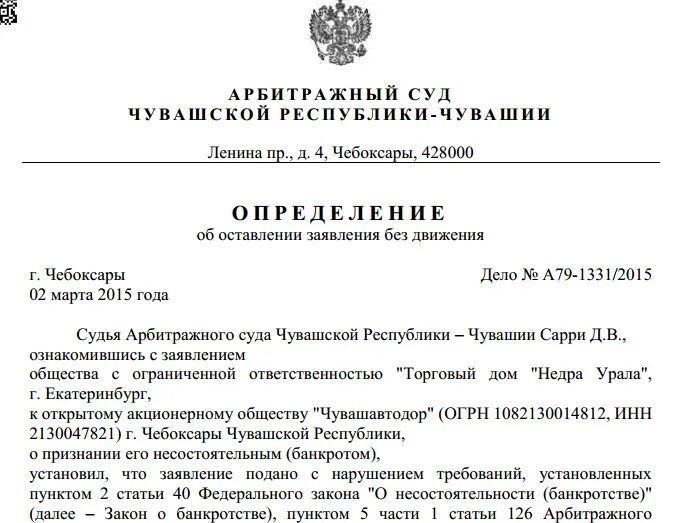 АРБИТРАЖНЫЙ СУД
ЧУВАШСКОЙ РЕСПУБЛИКИ-ЧУВАШИИ

Ленина пр., д. 4, Чебоксары, 428000

ОПРЕДЕЛЕНИЕ
об оставлении заявления без движения

г. Чебоксары
02 марта 2015 года

Дело № А79-1331/2015

Судья Арбитражного суда Чувашской Республики – Чувашии Сарри Д.В., ознакомившись с заявлением
общества с ограниченной ответственностью "Торговый дом "Недра Урала", г. Екатеринбург,
к открытому акционерному обществу "Чувашавтодор" (ОГРН 1082130014812, ИНН 2130047821) г. Чебоксары Чувашской Республики,
о признании его несостоятельным (банкротом),
установил, что заявление подано с нарушением требований, установленных пунктом 2 статьи 40 Федерального закона "О несостоятельности (банкротстве)" (далее – Закон о банкротстве), пунктом 5 части 1 статьи 126 Арбитражного